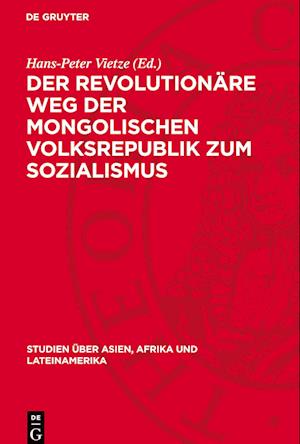 DE GRUYTER

Hans-Peter Vietze (Ed.)

DER REVOLUTIONÄRE WEG DER MONGOLISCHEN VOLKSREPUBLIK ZUM SOZIALISMUS

STUDIEN ÜBER ASIEN, AFRIKA UND LATEINAMERIKA

DE G